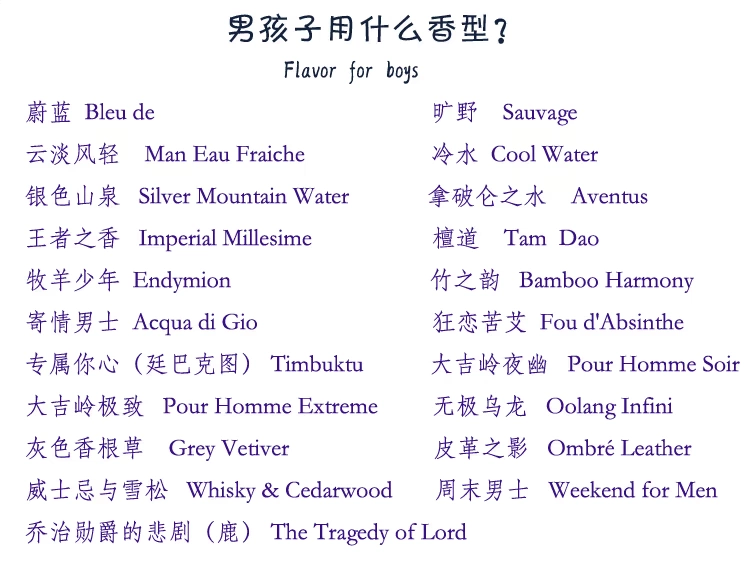 男孩子用什么香型？

Flavor for boys

蔚蓝 Bleu de

云淡风轻 Man Eau Fraiche

银色山泉 Silver Mountain Water

王者之香 Imperial Millesime

牧羊少年 Endymion

寄情男士 Acqua di Gio

专属你心（廷巴克图） Timbuktu

大吉岭极致 Pour Homme Extreme

灰色香根草 Grey Vetiver

威士忌与雪松 Whisky & Cedarwood

乔治勋爵的悲剧（鹿） The Tragedy of Lord

旷野 Sauvage

冷水 Cool Water

拿破仑之水 Aventus

檀道 Tam Dao

竹之韵 Bamboo Harmony

狂恋苦艾 Fou d'Absinthe

大吉岭夜幽 Pour Homme Soir

无极乌龙 Oolang Infini

皮革之影 Ombré Leather

周末男士 Weekend for Men